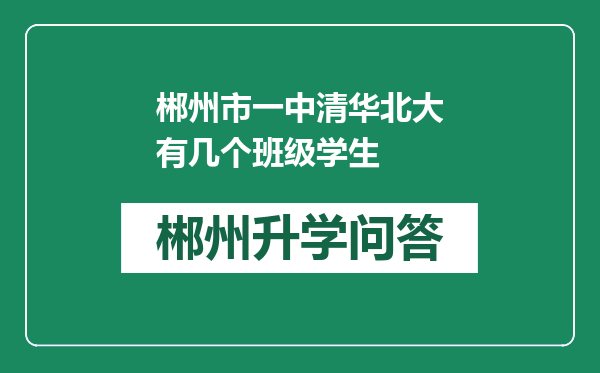 郴州市一中清华北大有几个班级学生

郴州升学问答